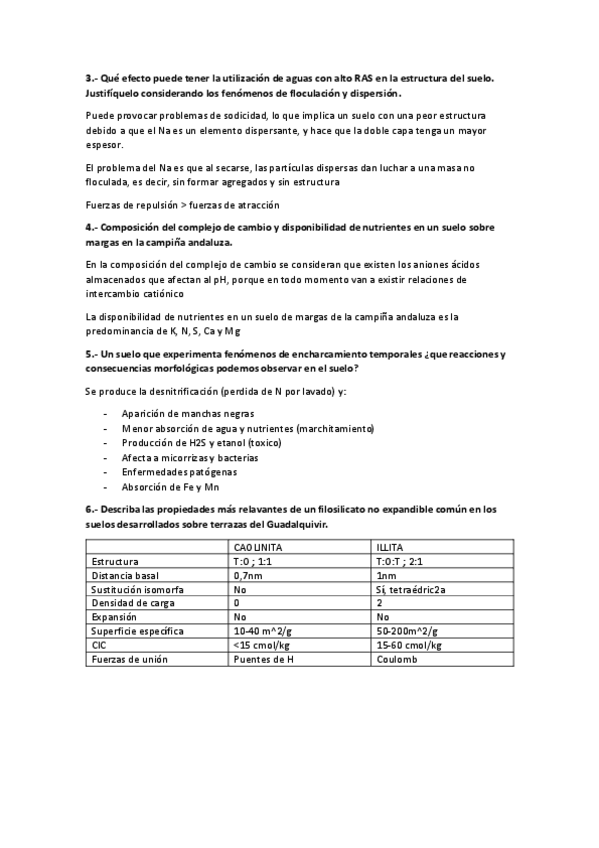 3.- Qué efecto puede tener la utilización de aguas con alto RAS en la estructura del suelo. Justifíquelo considerando los fenómenos de floculación y dispersión.

Puede provocar problemas de sodicidad, lo que implica un suelo con una peor estructura debido a que el Na es un elemento dispersante, y hace que la doble capa tenga un mayor espesor.

El problema del Na es que al secarse, las partículas dispersas dan luchar a una masa no floculada, es decir, sin formar agregados y sin estructura

Fuerzas de repulsión > fuerzas de atracción

4.- Composición del complejo de cambio y disponibilidad de nutrientes en un suelo sobre margas en la campiña andaluza.

En la composición del complejo de cambio se consideran que existen los aniones ácidos almacenados que afectan al pH, porque en todo momento van a existir relaciones de intercambio catiónico

La disponibilidad de nutrientes en un suelo de margas de la campiña andaluza es la predominancia de K, N, S, Ca y Mg

5.- Un suelo que experimenta fenómenos de encharcamiento temporales ¿que reacciones y consecuencias morfológicas podemos observar en el suelo?

Se produce la desnitrificación (perdida de N por lavado) y:

- Aparición de manchas negras
- Menor absorción de agua y nutrientes (marchitamiento)
- Producción de H2S y etanol (toxico)
- Afecta a micorrizas y bacterias
- Enfermedades patógenas
- Absorción de Fe y Mn

6.- Describa las propiedades más relavantes de un filosilicato no expandible común en los suelos desarrollados sobre terrazas del Guadalquivir.

| | CAOLINITA | ILLITA |
|---|---|---|
| Estructura | T:0 ; 1:1 | T:0:T ; 2:1 |
| Distancia basal | 0,7nm | 1nm |
| Sustitución isomorfa | No | Sí, tetraédric2a |
| Densidad de carga | 0 | 2 |
| Expansión | No | No |
| Superficie específica | 10-40 m^2/g | 50-200m^2/g |
| CIC | <15 cmol/kg | 15-60 cmol/kg |
| Fuerzas de unión | Puentes de H | Coulomb |